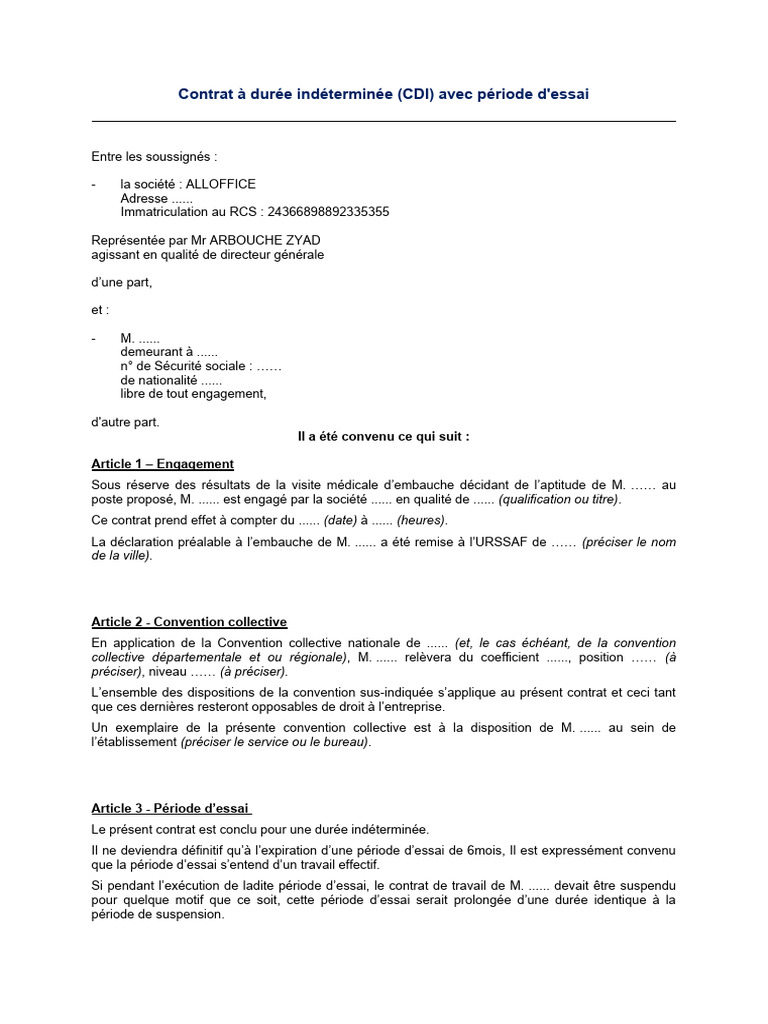 Contrat à durée indéterminée (CDI) avec période d'essai

Entre les soussignés :

- la société : ALLOFFICE
Adresse ......
Immatriculation au RCS : 24366898892335355

Représentée par Mr ARBOUCHE ZYAD
agissant en qualité de directeur générale

d'une part,

et :

- M. ......
demeurant à ......
n° de Sécurité sociale : ……
de nationalité ......
libre de tout engagement,

d'autre part.

Il a été convenu ce qui suit :

Article 1 – Engagement

Sous réserve des résultats de la visite médicale d'embauche décidant de l'aptitude de M. …… au poste proposé, M. ...... est engagé par la société ...... en qualité de ...... (qualification ou titre).

Ce contrat prend effet à compter du ...... (date) à ...... (heures).

La déclaration préalable à l'embauche de M. ...... a été remise à l'URSSAF de …… (préciser le nom de la ville).

Article 2 - Convention collective

En application de la Convention collective nationale de ...... (et, le cas échéant, de la convention collective départementale et ou régionale), M. ...... relèvera du coefficient ......, position …… (à préciser), niveau …… (à préciser).

L'ensemble des dispositions de la convention sus-indiquée s'applique au présent contrat et ceci tant que ces dernières resteront opposables de droit à l'entreprise.

Un exemplaire de la présente convention collective est à la disposition de M. ...... au sein de l'établissement (préciser le service ou le bureau).

Article 3 - Période d'essai

Le présent contrat est conclu pour une durée indéterminée.

Il ne deviendra définitif qu'à l'expiration d'une période d'essai de 6mois, Il est expressément convenu que la période d'essai s'entend d'un travail effectif.

Si pendant l'exécution de ladite période d'essai, le contrat de travail de M. ...... devait être suspendu pour quelque motif que ce soit, cette période d'essai serait prolongée d'une durée identique à la période de suspension.